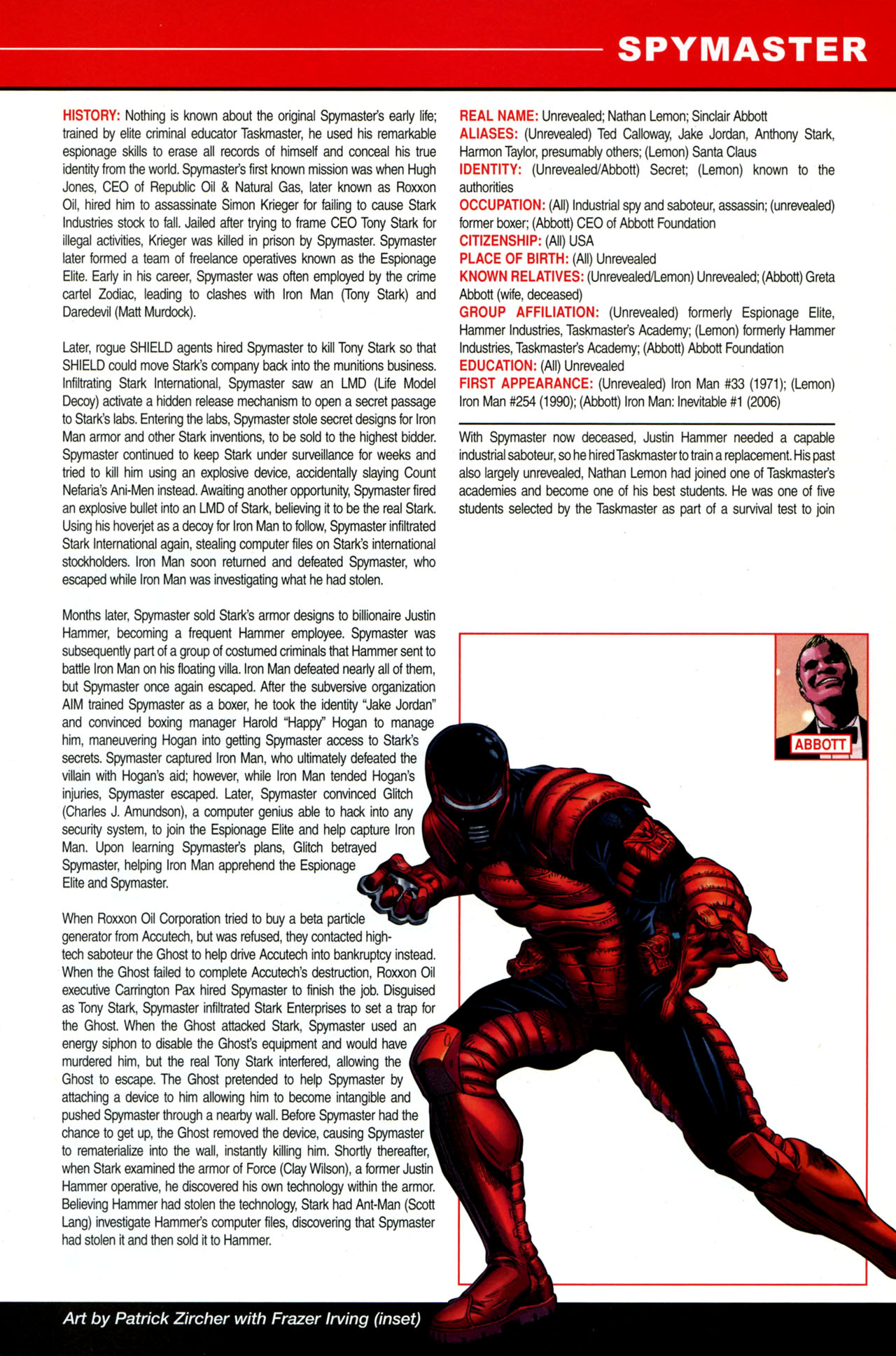 SPYMASTER

HISTORY: Nothing is known about the original Spymaster's early life; trained by elite criminal educator Taskmaster, he used his remarkable espionage skills to erase all records of himself and conceal his true identity from the world. Spymaster's first known mission was when Hugh Jones, CEO of Republic Oil & Natural Gas, later known as Roxxon Oil, hired him to assassinate Simon Krieger for failing to cause Stark Industries stock to fall. Jailed after trying to frame CEO Tony Stark for illegal activities, Krieger was killed in prison by Spymaster. Spymaster later formed a team of freelance operatives known as the Espionage Elite. Early in his career, Spymaster was often employed by the crime cartel Zodiac, leading to clashes with Iron Man (Tony Stark) and Daredevil (Matt Murdock).

Later, rogue SHIELD agents hired Spymaster to kill Tony Stark so that SHIELD could move Stark's company back into the munitions business. Infiltrating Stark International, Spymaster saw an LMD (Life Model Decoy) activate a hidden release mechanism to open a secret passage to Stark's labs. Entering the labs, Spymaster stole secret designs for Iron Man armor and other Stark inventions, to be sold to the highest bidder. Spymaster continued to keep Stark under surveillance for weeks and tried to kill him using an explosive device, accidentally slaying Count Nefaria's Ani-Men instead. Awaiting another opportunity, Spymaster fired an explosive bullet into an LMD of Stark, believing it to be the real Stark. Using his hoverjet as a decoy for Iron Man to follow, Spymaster infiltrated Stark International again, stealing computer files on Stark's international stockholders. Iron Man soon returned and defeated Spymaster, who escaped while Iron Man was investigating what he had stolen.

Months later, Spymaster sold Stark's armor designs to billionaire Justin Hammer, becoming a frequent Hammer employee. Spymaster was subsequently part of a group of costumed criminals that Hammer sent to battle Iron Man on his floating villa. Iron Man defeated nearly all of them, but Spymaster once again escaped. After the subversive organization AIM trained Spymaster as a boxer, he took the identity "Jake Jordan" and convinced boxing manager Harold "Happy" Hogan to manage him, maneuvering Hogan into getting Spymaster access to Stark's secrets. Spymaster captured Iron Man, who ultimately defeated the villain with Hogan's aid; however, while Iron Man tended Hogan's injuries, Spymaster escaped. Later, Spymaster convinced Glitch (Charles J. Amundson), a computer genius able to hack into any security system, to join the Espionage Elite and help capture Iron Man. Upon learning Spymaster's plans, Glitch betrayed Spymaster, helping Iron Man apprehend the Espionage Elite and Spymaster.

When Roxxon Oil Corporation tried to buy a beta particle generator from Accutech, but was refused, they contacted high-tech saboteur the Ghost to help drive Accutech into bankruptcy instead. When the Ghost failed to complete Accutech's destruction, Roxxon Oil executive Carrington Pax hired Spymaster to finish the job. Disguised as Tony Stark, Spymaster infiltrated Stark Enterprises to set a trap for the Ghost. When the Ghost attacked Stark, Spymaster used an energy siphon to disable the Ghost's equipment and would have murdered him, but the real Tony Stark interfered, allowing the Ghost to escape. The Ghost pretended to help Spymaster by attaching a device to him allowing him to become intangible and pushed Spymaster through a nearby wall. Before Spymaster had the chance to get up, the Ghost removed the device, causing Spymaster to rematerialize into the wall, instantly killing him. Shortly thereafter, when Stark examined the armor of Force (Clay Wilson), a former Justin Hammer operative, he discovered his own technology within the armor. Believing Hammer had stolen the technology, Stark had Ant-Man (Scott Lang) investigate Hammer's computer files, discovering that Spymaster had stolen it and then sold it to Hammer.

REAL NAME: Unrevealed; Nathan Lemon; Sinclair Abbott
ALIASES: (Unrevealed) Ted Calloway, Jake Jordan, Anthony Stark, Harmon Taylor, presumably others; (Lemon) Santa Claus
IDENTITY: (Unrevealed/Abbott) Secret; (Lemon) known to the authorities
OCCUPATION: (All) Industrial spy and saboteur, assassin; (unrevealed) former boxer; (Abbott) CEO of Abbott Foundation
CITIZENSHIP: (All) USA
PLACE OF BIRTH: (All) Unrevealed
KNOWN RELATIVES: (Unrevealed/Lemon) Unrevealed; (Abbott) Greta Abbott (wife, deceased)
GROUP AFFILIATION: (Unrevealed) formerly Espionage Elite, Hammer Industries, Taskmaster's Academy; (Lemon) formerly Hammer Industries, Taskmaster's Academy; (Abbott) Abbott Foundation
EDUCATION: (All) Unrevealed
FIRST APPEARANCE: (Unrevealed) Iron Man #33 (1971); (Lemon) Iron Man #254 (1990); (Abbott) Iron Man: Inevitable #1 (2006)

With Spymaster now deceased, Justin Hammer needed a capable industrial saboteur, so he hired Taskmaster to train a replacement. His past also largely unrevealed, Nathan Lemon had joined one of Taskmaster's academies and become one of his best students. He was one of five students selected by the Taskmaster as part of a survival test to join

ABBOTT

Art by Patrick Zircher with Frazer Irving (inset)